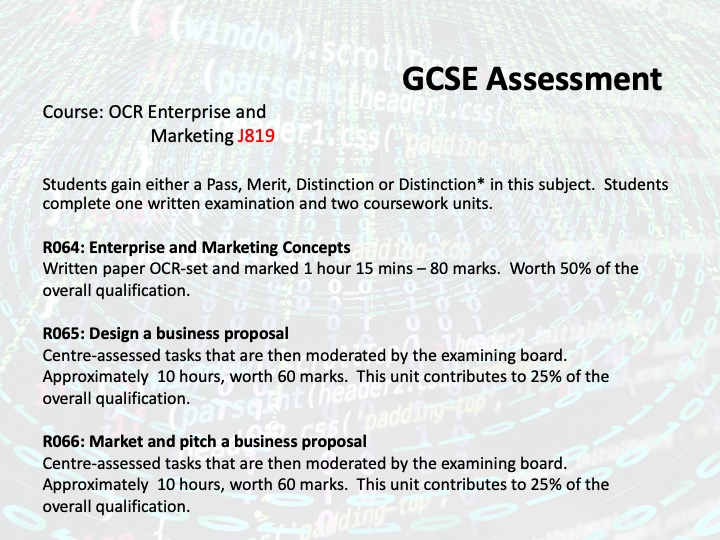 GCSE Assessment

Course: OCR Enterprise and Marketing J819

Students gain either a Pass, Merit, Distinction or Distinction* in this subject. Students complete one written examination and two coursework units.

R064: Enterprise and Marketing Concepts
Written paper OCR-set and marked 1 hour 15 mins – 80 marks. Worth 50% of the overall qualification.

R065: Design a business proposal
Centre-assessed tasks that are then moderated by the examining board. Approximately 10 hours, worth 60 marks. This unit contributes to 25% of the overall qualification.

R066: Market and pitch a business proposal
Centre-assessed tasks that are then moderated by the examining board. Approximately 10 hours, worth 60 marks. This unit contributes to 25% of the overall qualification.